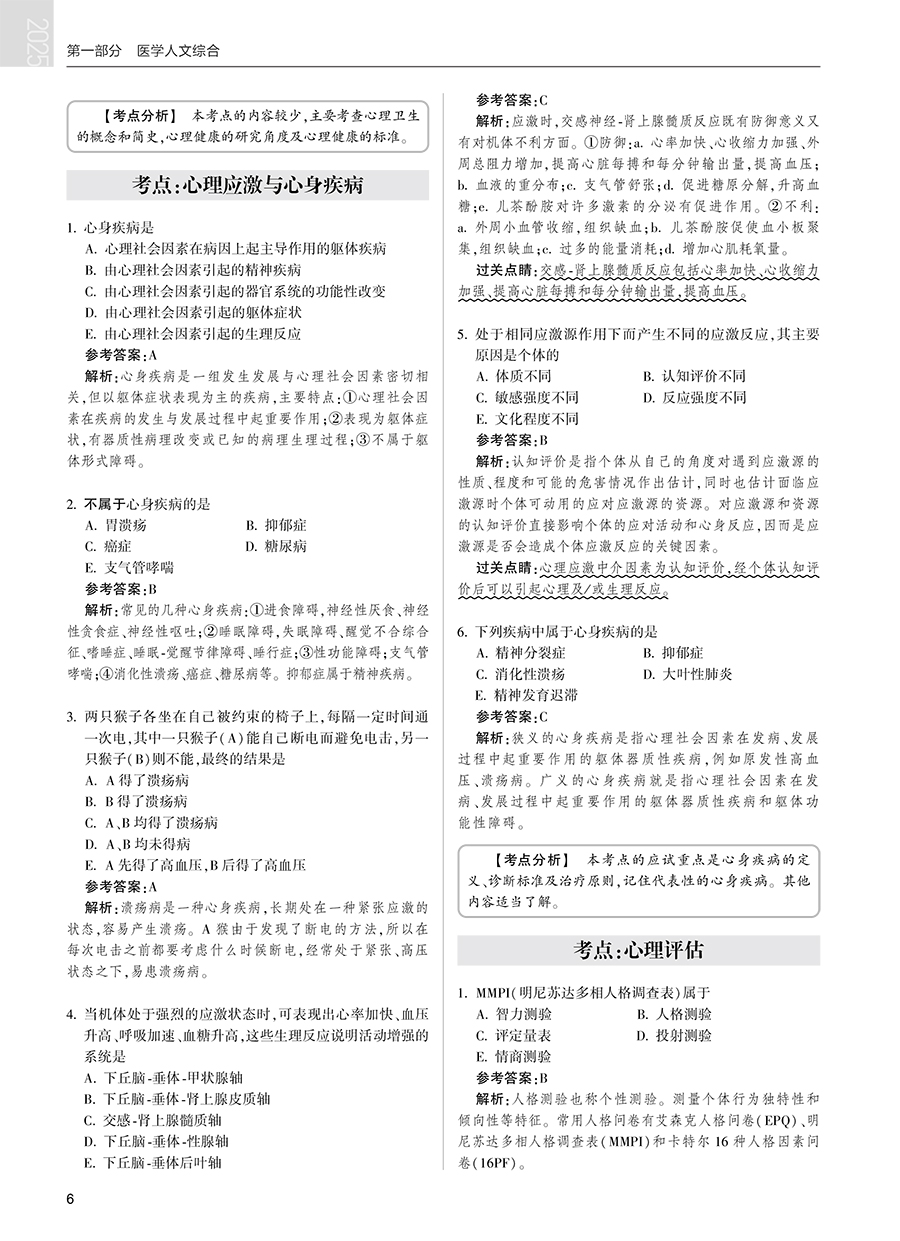 2025

第一部分　医学人文综合

【考点分析】　本考点的内容较少，主要考查心理卫生的概念和简史，心理健康的研究角度及心理健康的标准。

考点：心理应激与心身疾病

1. 心身疾病是
A. 心理社会因素在病因上起主导作用的躯体疾病
B. 由心理社会因素引起的精神疾病
C. 由心理社会因素引起的器官系统的功能性改变
D. 由心理社会因素引起的躯体症状
E. 由心理社会因素引起的生理反应
参考答案：A
解析：心身疾病是一组发生发展与心理社会因素密切相关，但以躯体症状表现为主的疾病，主要特点：①心理社会因素在疾病的发生与发展过程中起重要作用；②表现为躯体症状，有器质性病理改变或已知的病理生理过程；③不属于躯体形式障碍。

2. 不属于心身疾病的是
A. 胃溃疡　　B. 抑郁症
C. 癌症　　D. 糖尿病
E. 支气管哮喘
参考答案：B
解析：常见的几种心身疾病：①进食障碍，神经性厌食、神经性贪食症、神经性呕吐；②睡眠障碍，失眠障碍、醒觉不合综合征、嗜睡症、睡眠-觉醒节律障碍、睡行症；③性功能障碍；支气管哮喘；④消化性溃疡、癌症、糖尿病等。抑郁症属于精神疾病。

3. 两只猴子各坐在自己被约束的椅子上，每隔一定时间通一次电，其中一只猴子（A）能自己断电而避免电击，另一只猴子（B）则不能，最终的结果是
A. A 得了溃疡病
B. B 得了溃疡病
C. A、B 均得了溃疡病
D. A、B 均未得病
E. A 先得了高血压，B 后得了高血压
参考答案：A
解析：溃疡病是一种心身疾病，长期处在一种紧张应激的状态，容易产生溃疡。A 猴由于发现了断电的方法，所以在每次电击之前都要考虑什么时候断电，经常处于紧张、高压状态之下，易患溃疡病。

4. 当机体处于强烈的应激状态时，可表现出心率加快、血压升高、呼吸加速、血糖升高，这些生理反应说明活动增强的系统是
A. 下丘脑-垂体-甲状腺轴
B. 下丘脑-垂体-肾上腺皮质轴
C. 交感-肾上腺髓质轴
D. 下丘脑-垂体-性腺轴
E. 下丘脑-垂体后叶轴
参考答案：C
解析：应激时，交感神经-肾上腺髓质反应既有防御意义又有对机体不利方面。①防御：a. 心率加快、心收缩力加强、外周总阻力增加，提高心脏每搏和每分钟输出量，提高血压；b. 血液的重分布；c. 支气管舒张；d. 促进糖原分解，升高血糖；e. 儿茶酚胺对许多激素的分泌有促进作用。②不利：a. 外周小血管收缩，组织缺血；b. 儿茶酚胺促使血小板聚集，组织缺血；c. 过多的能量消耗；d. 增加心肌耗氧量。
过关点睛：交感-肾上腺髓质反应包括心率加快、心收缩力加强，提高心脏每搏和每分钟输出量，提高血压。

5. 处于相同应激源作用下而产生不同的应激反应，其主要原因是个体的
A. 体质不同　　B. 认知评价不同
C. 敏感强度不同　　D. 反应强度不同
E. 文化程度不同
参考答案：B
解析：认知评价是指个体从自己的角度对遇到应激源的性质、程度和可能的危害情况作出估计，同时也估计面临应激源时个体可动用的应对应激源的资源。对应激源和资源的认知评价直接影响个体的应对活动和心身反应，因而是应激源是否会造成个体应激反应的关键因素。
过关点睛：心理应激中介因素为认知评价，经个体认知评价后可以引起心理及/或生理反应。

6. 下列疾病中属于心身疾病的是
A. 精神分裂症　　B. 抑郁症
C. 消化性溃疡　　D. 大叶性肺炎
E. 精神发育迟滞
参考答案：C
解析：狭义的心身疾病是指心理社会因素在发病、发展过程中起重要作用的躯体器质性疾病，例如原发性高血压、溃疡病。广义的心身疾病就是指心理社会因素在发病、发展过程中起重要作用的躯体器质性疾病和躯体功能性障碍。

【考点分析】　本考点的应试重点是心身疾病的定义、诊断标准及治疗原则，记住代表性的心身疾病。其他内容适当了解。

考点：心理评估

1. MMPI（明尼苏达多相人格调查表）属于
A. 智力测验　　B. 人格测验
C. 评定量表　　D. 投射测验
E. 情商测验
参考答案：B
解析：人格测验也称个性测验。测量个体行为独特性和倾向性等特征。常用人格问卷有艾森克人格问卷（EPQ）、明尼苏达多相人格调查表（MMPI）和卡特尔 16 种人格因素问卷（16PF）。

6